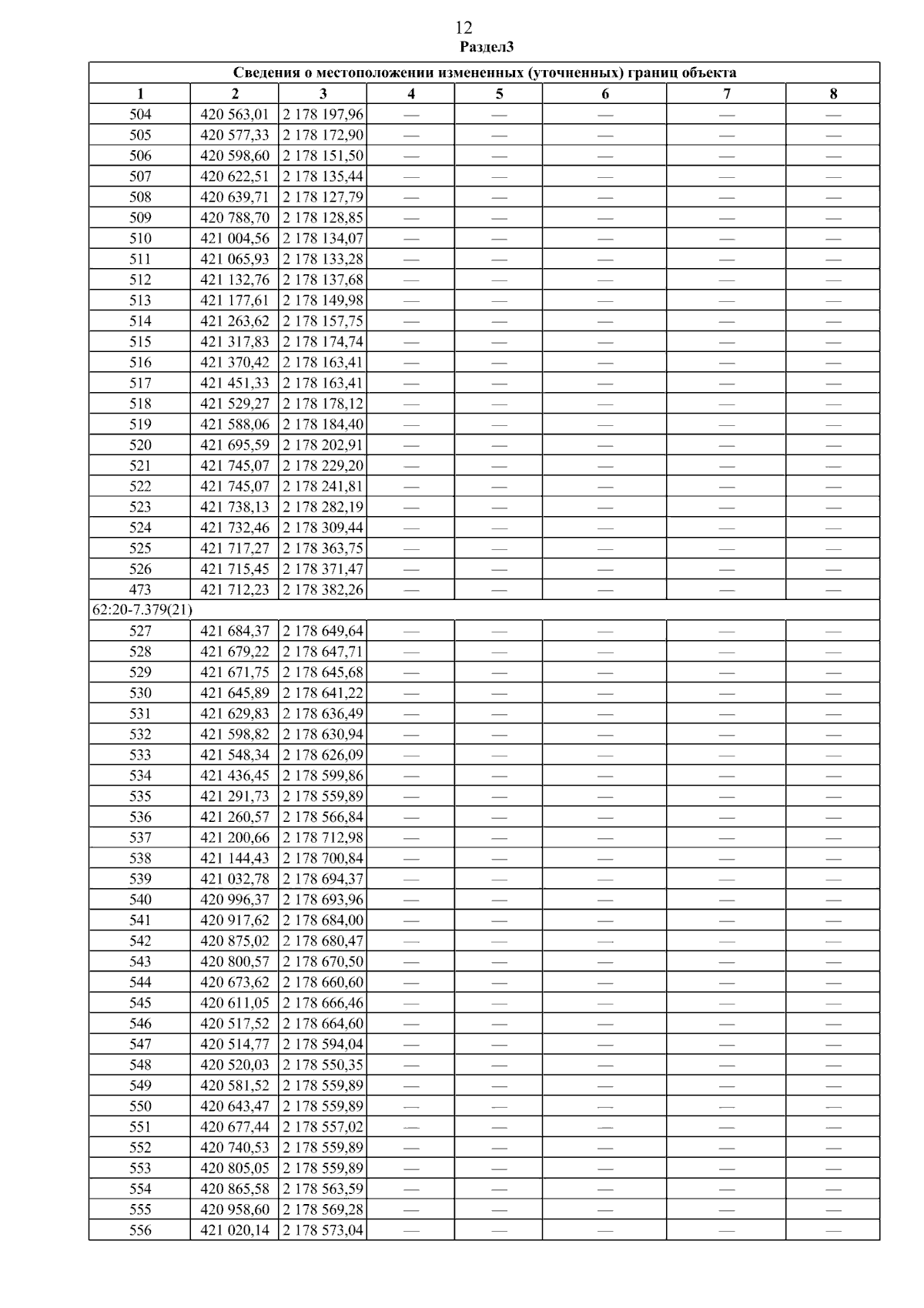 12
Раздел3

| Сведения о местоположении измененных (уточненных) границ объекта | | | | | | | |
|---|---|---|---|---|---|---|---|
| 1 | 2 | 3 | 4 | 5 | 6 | 7 | 8 |
| 504 | 420 563,01 | 2 178 197,96 | — | — | — | — | — |
| 505 | 420 577,33 | 2 178 172,90 | — | — | — | — | — |
| 506 | 420 598,60 | 2 178 151,50 | — | — | — | — | — |
| 507 | 420 622,51 | 2 178 135,44 | — | — | — | — | — |
| 508 | 420 639,71 | 2 178 127,79 | — | — | — | — | — |
| 509 | 420 788,70 | 2 178 128,85 | — | — | — | — | — |
| 510 | 421 004,56 | 2 178 134,07 | — | — | — | — | — |
| 511 | 421 065,93 | 2 178 133,28 | — | — | — | — | — |
| 512 | 421 132,76 | 2 178 137,68 | — | — | — | — | — |
| 513 | 421 177,61 | 2 178 149,98 | — | — | — | — | — |
| 514 | 421 263,62 | 2 178 157,75 | — | — | — | — | — |
| 515 | 421 317,83 | 2 178 174,74 | — | — | — | — | — |
| 516 | 421 370,42 | 2 178 163,41 | — | — | — | — | — |
| 517 | 421 451,33 | 2 178 163,41 | — | — | — | — | — |
| 518 | 421 529,27 | 2 178 178,12 | — | — | — | — | — |
| 519 | 421 588,06 | 2 178 184,40 | — | — | — | — | — |
| 520 | 421 695,59 | 2 178 202,91 | — | — | — | — | — |
| 521 | 421 745,07 | 2 178 229,20 | — | — | — | — | — |
| 522 | 421 745,07 | 2 178 241,81 | — | — | — | — | — |
| 523 | 421 738,13 | 2 178 282,19 | — | — | — | — | — |
| 524 | 421 732,46 | 2 178 309,44 | — | — | — | — | — |
| 525 | 421 717,27 | 2 178 363,75 | — | — | — | — | — |
| 526 | 421 715,45 | 2 178 371,47 | — | — | — | — | — |
| 473 | 421 712,23 | 2 178 382,26 | — | — | — | — | — |
| 62:20-7.379(21) | | | | | | | |
| 527 | 421 684,37 | 2 178 649,64 | — | — | — | — | — |
| 528 | 421 679,22 | 2 178 647,71 | — | — | — | — | — |
| 529 | 421 671,75 | 2 178 645,68 | — | — | — | — | — |
| 530 | 421 645,89 | 2 178 641,22 | — | — | — | — | — |
| 531 | 421 629,83 | 2 178 636,49 | — | — | — | — | — |
| 532 | 421 598,82 | 2 178 630,94 | — | — | — | — | — |
| 533 | 421 548,34 | 2 178 626,09 | — | — | — | — | — |
| 534 | 421 436,45 | 2 178 599,86 | — | — | — | — | — |
| 535 | 421 291,73 | 2 178 559,89 | — | — | — | — | — |
| 536 | 421 260,57 | 2 178 566,84 | — | — | — | — | — |
| 537 | 421 200,66 | 2 178 712,98 | — | — | — | — | — |
| 538 | 421 144,43 | 2 178 700,84 | — | — | — | — | — |
| 539 | 421 032,78 | 2 178 694,37 | — | — | — | — | — |
| 540 | 420 996,37 | 2 178 693,96 | — | — | — | — | — |
| 541 | 420 917,62 | 2 178 684,00 | — | — | — | — | — |
| 542 | 420 875,02 | 2 178 680,47 | — | — | — | — | — |
| 543 | 420 800,57 | 2 178 670,50 | — | — | — | — | — |
| 544 | 420 673,62 | 2 178 660,60 | — | — | — | — | — |
| 545 | 420 611,05 | 2 178 666,46 | — | — | — | — | — |
| 546 | 420 517,52 | 2 178 664,60 | — | — | — | — | — |
| 547 | 420 514,77 | 2 178 594,04 | — | — | — | — | — |
| 548 | 420 520,03 | 2 178 550,35 | — | — | — | — | — |
| 549 | 420 581,52 | 2 178 559,89 | — | — | — | — | — |
| 550 | 420 643,47 | 2 178 559,89 | — | — | — | — | — |
| 551 | 420 677,44 | 2 178 557,02 | — | — | — | — | — |
| 552 | 420 740,53 | 2 178 559,89 | — | — | — | — | — |
| 553 | 420 805,05 | 2 178 559,89 | — | — | — | — | — |
| 554 | 420 865,58 | 2 178 563,59 | — | — | — | — | — |
| 555 | 420 958,60 | 2 178 569,28 | — | — | — | — | — |
| 556 | 421 020,14 | 2 178 573,04 | — | — | — | — | — |